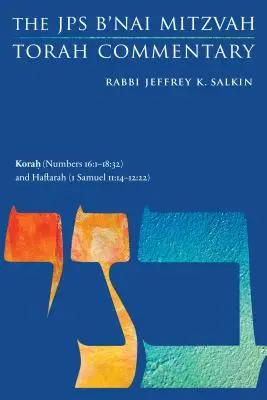 THE JPS B'NAI MITZVAH
TORAH COMMENTARY

RABBI JEFFREY K. SALKIN

Koraḥ (Numbers 16:1–18:32)
and Haftarah (1 Samuel 11:14–12:22)

בני